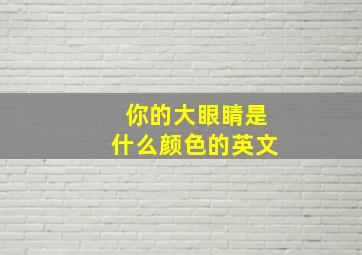 你的大眼睛是
什么颜色的英文